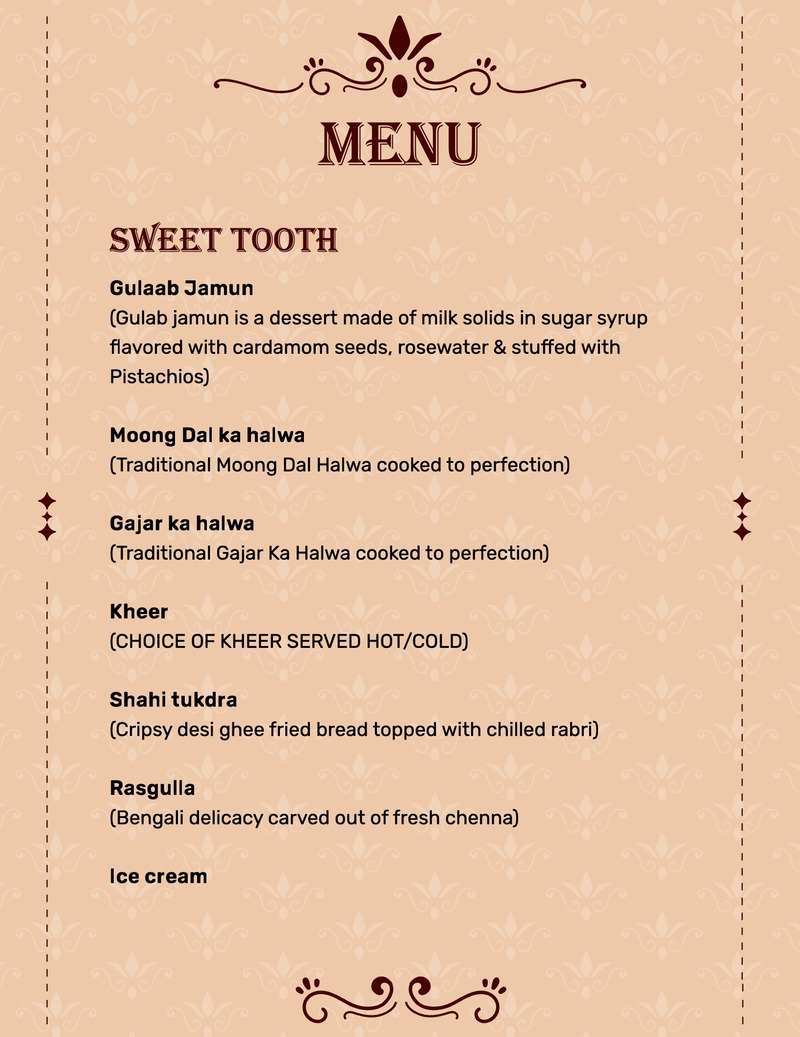 MENU

SWEET TOOTH

Gulaab Jamun
(Gulab jamun is a dessert made of milk solids in sugar syrup flavored with cardamom seeds, rosewater & stuffed with Pistachios)

Moong Dal ka halwa
(Traditional Moong Dal Halwa cooked to perfection)

Gajar ka halwa
(Traditional Gajar Ka Halwa cooked to perfection)

Kheer
(CHOICE OF KHEER SERVED HOT/COLD)

Shahi tukdra
(Cripsy desi ghee fried bread topped with chilled rabri)

Rasgulla
(Bengali delicacy carved out of fresh chenna)

Ice cream